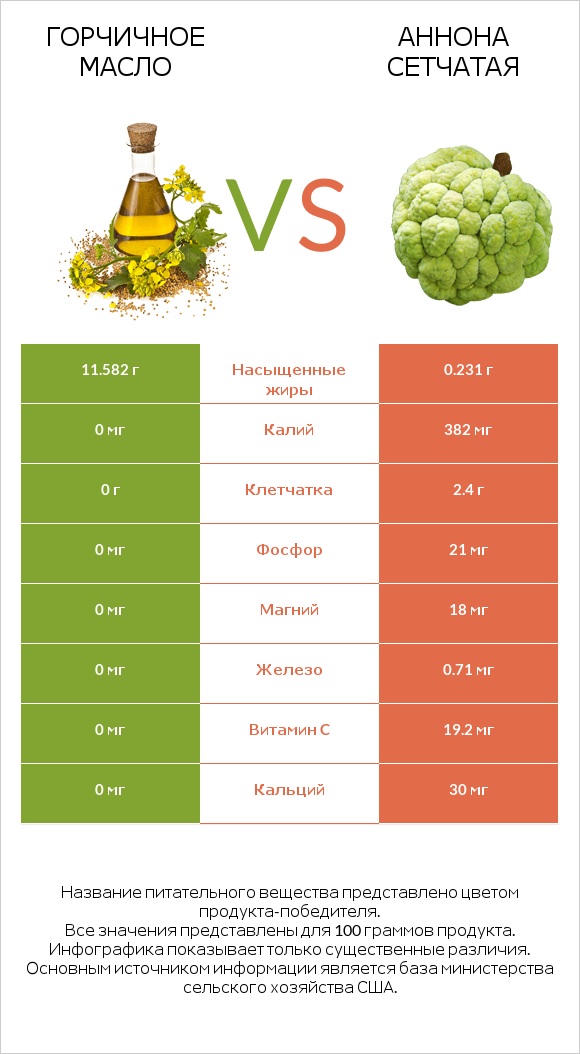 ГОРЧИЧНОЕ МАСЛО

VS

АННОНА СЕТЧАТАЯ

| 11.582 г | Насыщенные жиры | 0.231 г |
|---|---|---|
| 0 мг | Калий | 382 мг |
| 0 г | Клетчатка | 2.4 г |
| 0 мг | Фосфор | 21 мг |
| 0 мг | Магний | 18 мг |
| 0 мг | Железо | 0.71 мг |
| 0 мг | Витамин C | 19.2 мг |
| 0 мг | Кальций | 30 мг |

Название питательного вещества представлено цветом продукта-победителя.
Все значения представлены для 100 граммов продукта.
Инфографика показывает только существенные различия.
Основным источником информации является база министерства сельского хозяйства США.